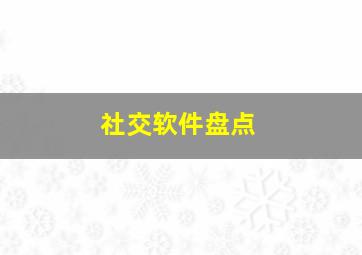 社交软件盘点